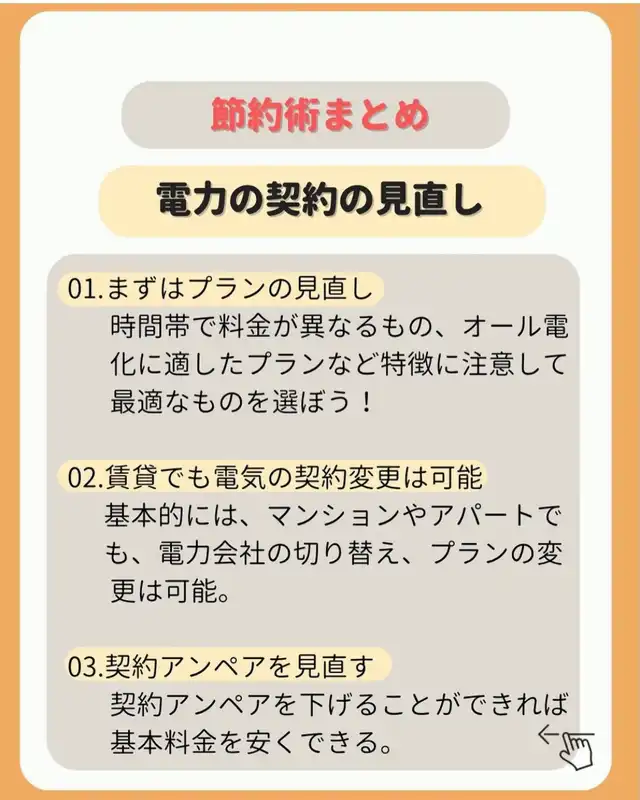 節約術まとめ

電力の契約の見直し

01.まずはプランの見直し

時間帯で料金が異なるもの、オール電化に適したプランなど特徴に注意して最適なものを選ぼう！

02.賃貸でも電気の契約変更は可能

基本的には、マンションやアパートでも、電力会社の切り替え、プランの変更は可能。

03.契約アンペアを見直す

契約アンペアを下げることができれば基本料金を安くできる。